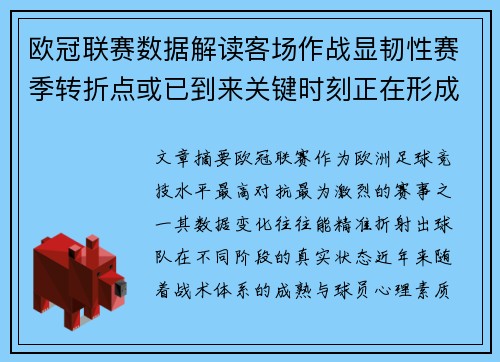 欧冠联赛数据解读客场作战显韧性赛季转折点或已到来关键时刻正在形成

文章摘要欧冠联赛作为欧洲足球竞技水平最高对抗最为激烈的赛事之一其数据变化往往能精准折射出球队在不同阶段的真实状态近年来随着战术体系的成熟与球员心理素质